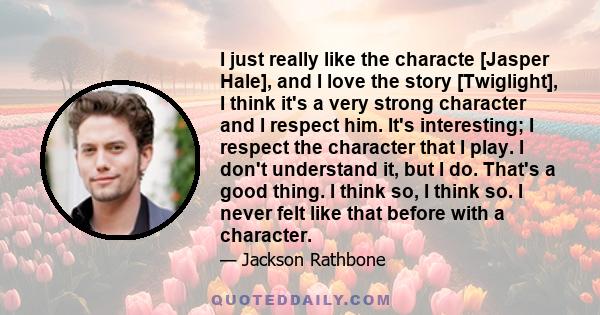 I just really like the characte [Jasper Hale], and I love the story [Twiglight], I think it's a very strong character and I respect him. It's interesting; I respect the character that I play. I don't understand it, but I do. That's a good thing. I think so, I think so. I never felt like that before with a character.

— Jackson Rathbone

QUOTEDDAILY.COM